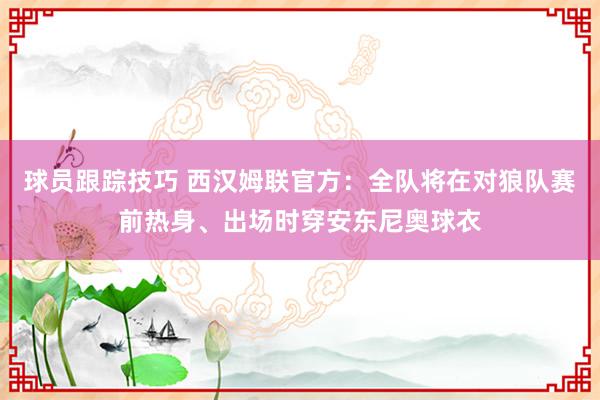 球员跟踪技巧 西汉姆联官方：全队将在对狼队赛前热身、出场时穿安东尼奥球衣